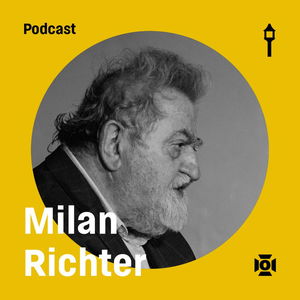 Podcast

Milan Richter